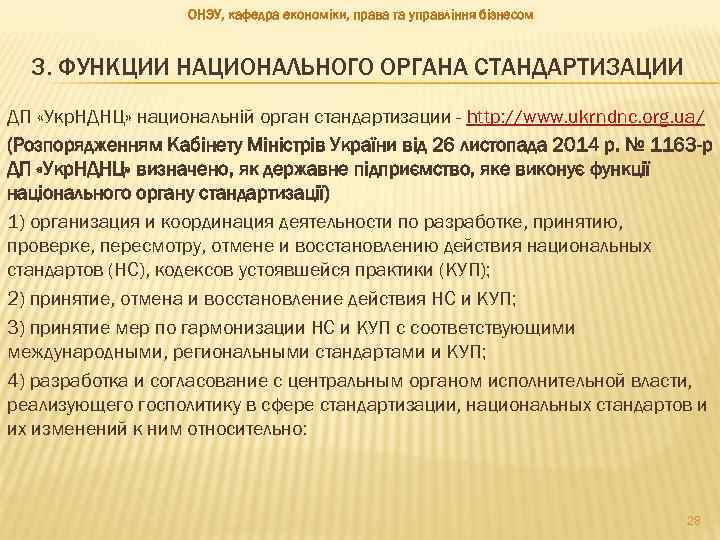 ОНЭУ, кафедра економіки, права та управління бізнесом

3. ФУНКЦИИ НАЦИОНАЛЬНОГО ОРГАНА СТАНДАРТИЗАЦИИ

ДП «УкрНДНЦ» национальній орган стандартизации - http://www.ukrndnc.org.ua/

(Розпорядженням Кабінету Міністрів України від 26 листопада 2014 р. № 1163-р ДП «УкрНДНЦ» визначено, як державне підприємство, яке виконує функції національного органу стандартизації)

1) организация и координация деятельности по разработке, принятию, проверке, пересмотру, отмене и восстановлению действия национальных стандартов (НС), кодексов устоявшейся практики (КУП);

2) принятие, отмена и восстановление действия НС и КУП;

3) принятие мер по гармонизации НС и КУП с соответствующими международными, региональными стандартами и КУП;

4) разработка и согласование с центральным органом исполнительной власти, реализующего госполитику в сфере стандартизации, национальных стандартов и их изменений к ним относительно:

28